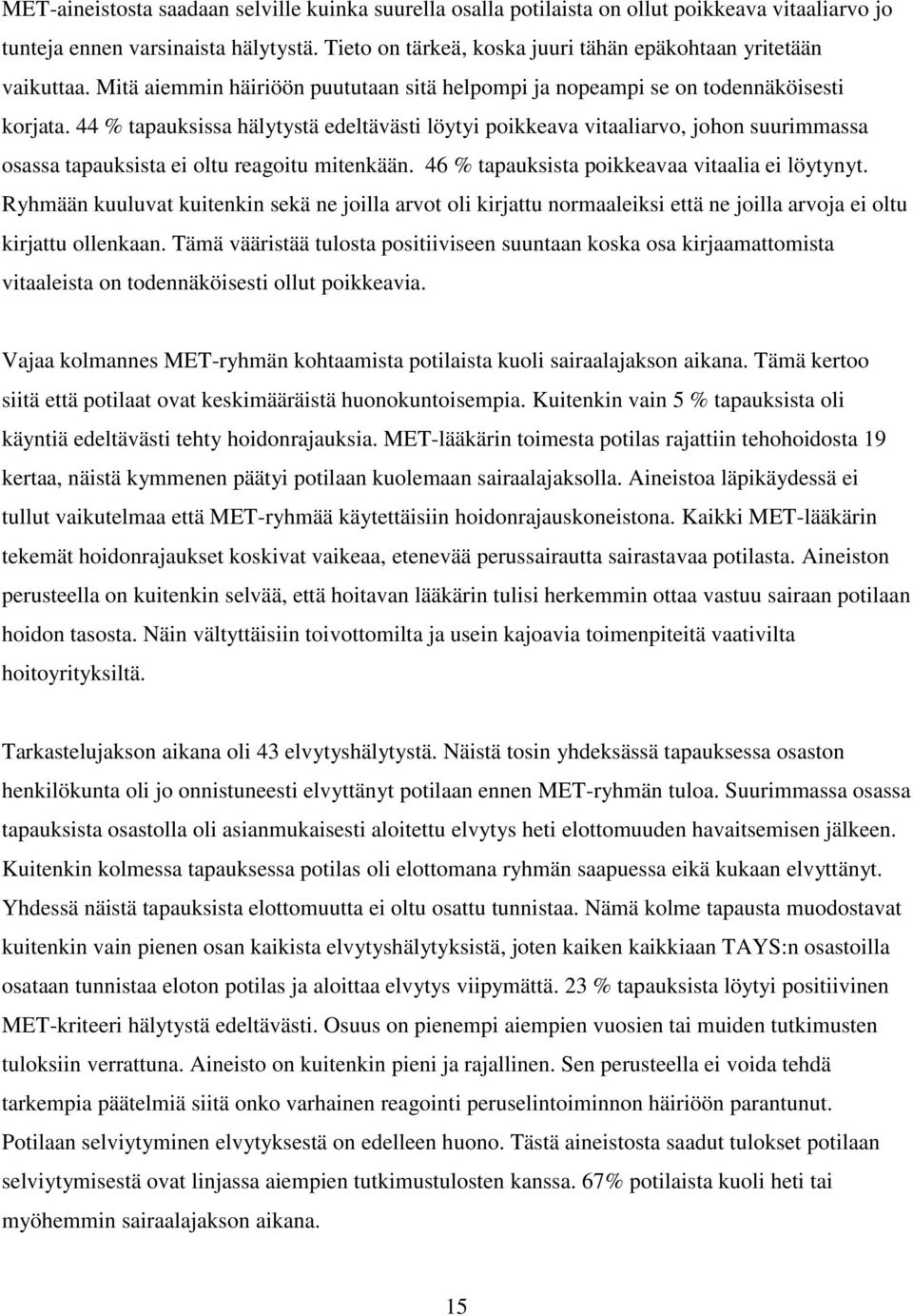 MET-aineistosta saadaan selville kuinka suurella osalla potilaista on ollut poikkeava vitaaliarvo jo tunteja ennen varsinaista hälytystä. Tieto on tärkeä, koska juuri tähän epäkohtaan yritetään vaikuttaa. Mitä aiemmin häiriöön puututaan sitä helpompi ja nopeampi se on todennäköisesti korjata. 44 % tapauksissa hälytystä edeltävästi löytyi poikkeava vitaaliarvo, johon suurimmassa osassa tapauksista ei oltu reagoitu mitenkään. 46 % tapauksista poikkeavaa vitaalia ei löytynyt. Ryhmään kuuluvat kuitenkin sekä ne joilla arvot oli kirjattu normaaleiksi että ne joilla arvoja ei oltu kirjattu ollenkaan. Tämä vääristää tulosta positiiviseen suuntaan koska osa kirjaamattomista vitaaleista on todennäköisesti ollut poikkeavia.

Vajaa kolmannes MET-ryhmän kohtaamista potilaista kuoli sairaalajakson aikana. Tämä kertoo siitä että potilaat ovat keskimääräistä huonokuntoisempia. Kuitenkin vain 5 % tapauksista oli käyntiä edeltävästi tehty hoidonrajauksia. MET-lääkärin toimesta potilas rajattiin tehohoidosta 19 kertaa, näistä kymmenen päätyi potilaan kuolemaan sairaalajaksolla. Aineistoa läpikäydessä ei tullut vaikutelmaa että MET-ryhmää käytettäisiin hoidonrajauskoneistona. Kaikki MET-lääkärin tekemät hoidonrajaukset koskivat vaikeaa, etenevää perussairautta sairastavaa potilasta. Aineiston perusteella on kuitenkin selvää, että hoitavan lääkärin tulisi herkemmin ottaa vastuu sairaan potilaan hoidon tasosta. Näin vältyttäisiin toivottomilta ja usein kajoavia toimenpiteitä vaativilta hoitoyrityksiltä.

Tarkastelujakson aikana oli 43 elvytyshälytystä. Näistä tosin yhdeksässä tapauksessa osaston henkilökunta oli jo onnistuneesti elvyttänyt potilaan ennen MET-ryhmän tuloa. Suurimmassa osassa tapauksista osastolla oli asianmukaisesti aloitettu elvytys heti elottomuuden havaitsemisen jälkeen. Kuitenkin kolmessa tapauksessa potilas oli elottomana ryhmän saapuessa eikä kukaan elvyttänyt. Yhdessä näistä tapauksista elottomuutta ei oltu osattu tunnistaa. Nämä kolme tapausta muodostavat kuitenkin vain pienen osan kaikista elvytyshälytyksistä, joten kaiken kaikkiaan TAYS:n osastoilla osataan tunnistaa eloton potilas ja aloittaa elvytys viipymättä. 23 % tapauksista löytyi positiivinen MET-kriteeri hälytystä edeltävästi. Osuus on pienempi aiempien vuosien tai muiden tutkimusten tuloksiin verrattuna. Aineisto on kuitenkin pieni ja rajallinen. Sen perusteella ei voida tehdä tarkempia päätelmiä siitä onko varhainen reagointi peruselintoiminnon häiriöön parantunut. Potilaan selviytyminen elvytyksestä on edelleen huono. Tästä aineistosta saadut tulokset potilaan selviytymisestä ovat linjassa aiempien tutkimustulosten kanssa. 67% potilaista kuoli heti tai myöhemmin sairaalajakson aikana.

15